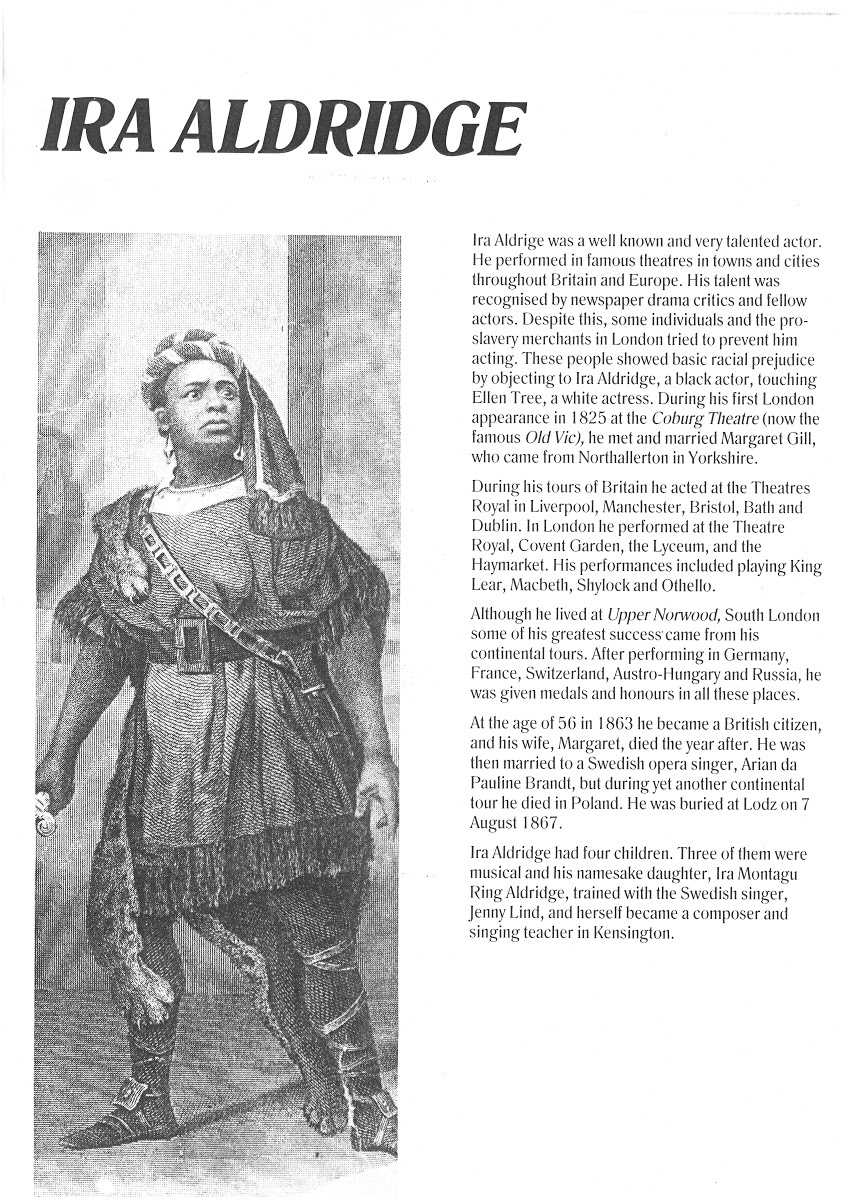 IRA ALDRIDGE

Ira Aldrige was a well known and very talented actor. He performed in famous theatres in towns and cities throughout Britain and Europe. His talent was recognised by newspaper drama critics and fellow actors. Despite this, some individuals and the pro-slavery merchants in London tried to prevent him acting. These people showed basic racial prejudice by objecting to Ira Aldridge, a black actor, touching Ellen Tree, a white actress. During his first London appearance in 1825 at the Coburg Theatre (now the famous Old Vic), he met and married Margaret Gill, who came from Northallerton in Yorkshire.

During his tours of Britain he acted at the Theatres Royal in Liverpool, Manchester, Bristol, Bath and Dublin. In London he performed at the Theatre Royal, Covent Garden, the Lyceum, and the Haymarket. His performances included playing King Lear, Macbeth, Shylock and Othello.

Although he lived at Upper Norwood, South London some of his greatest success came from his continental tours. After performing in Germany, France, Switzerland, Austro-Hungary and Russia, he was given medals and honours in all these places.

At the age of 56 in 1863 he became a British citizen, and his wife, Margaret, died the year after. He was then married to a Swedish opera singer, Arian da Pauline Brandt, but during yet another continental tour he died in Poland. He was buried at Lodz on 7 August 1867.

Ira Aldridge had four children. Three of them were musical and his namesake daughter, Ira Montagu Ring Aldridge, trained with the Swedish singer, Jenny Lind, and herself became a composer and singing teacher in Kensington.